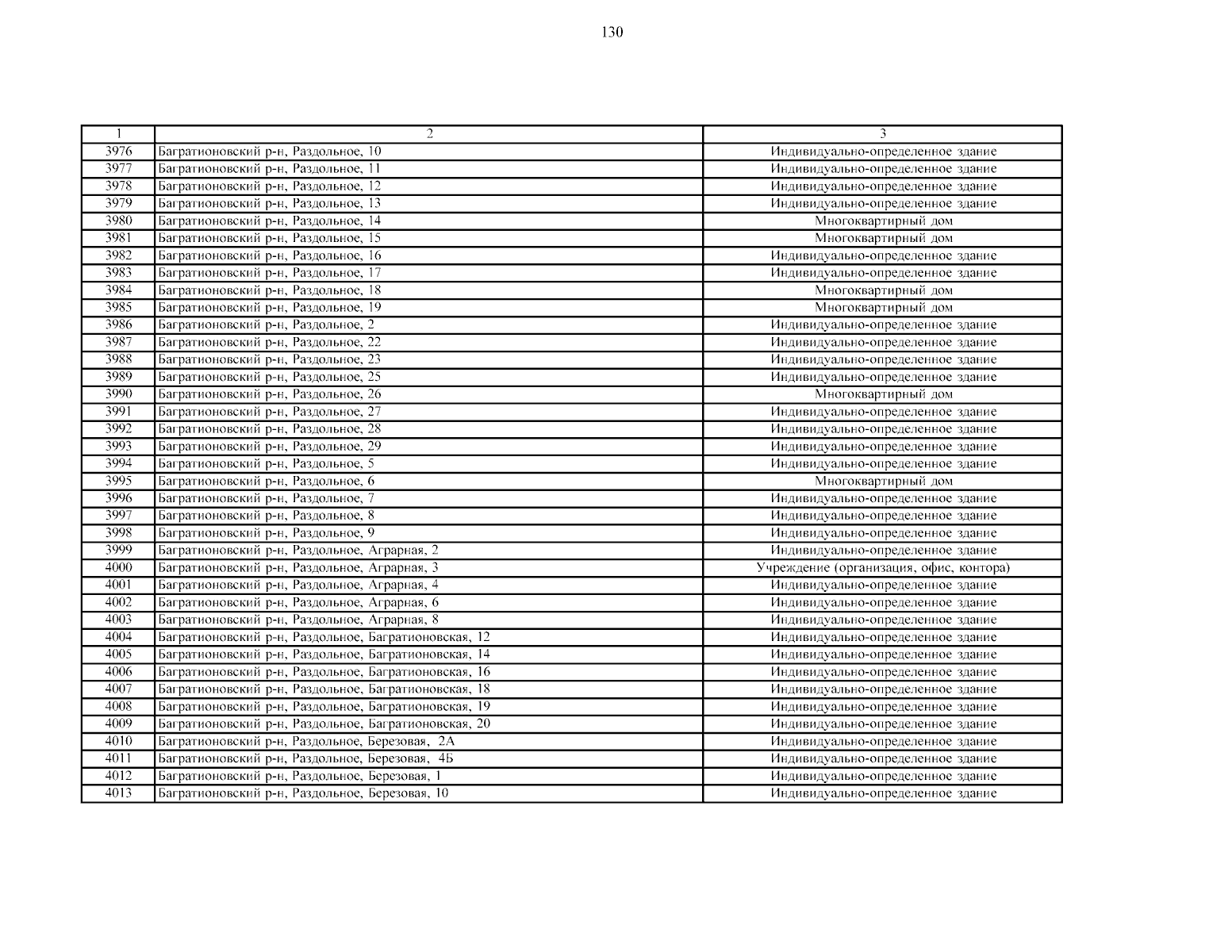 130

| 1 | 2 | 3 |
|---|---|---|
| 3976 | Багратионовский р-н, Раздольное, 10 | Индивидуально-определенное здание |
| 3977 | Багратионовский р-н, Раздольное, 11 | Индивидуально-определенное здание |
| 3978 | Багратионовский р-н, Раздольное, 12 | Индивидуально-определенное здание |
| 3979 | Багратионовский р-н, Раздольное, 13 | Индивидуально-определенное здание |
| 3980 | Багратионовский р-н, Раздольное, 14 | Многоквартирный дом |
| 3981 | Багратионовский р-н, Раздольное, 15 | Многоквартирный дом |
| 3982 | Багратионовский р-н, Раздольное, 16 | Индивидуально-определенное здание |
| 3983 | Багратионовский р-н, Раздольное, 17 | Индивидуально-определенное здание |
| 3984 | Багратионовский р-н, Раздольное, 18 | Многоквартирный дом |
| 3985 | Багратионовский р-н, Раздольное, 19 | Многоквартирный дом |
| 3986 | Багратионовский р-н, Раздольное, 2 | Индивидуально-определенное здание |
| 3987 | Багратионовский р-н, Раздольное, 22 | Индивидуально-определенное здание |
| 3988 | Багратионовский р-н, Раздольное, 23 | Индивидуально-определенное здание |
| 3989 | Багратионовский р-н, Раздольное, 25 | Индивидуально-определенное здание |
| 3990 | Багратионовский р-н, Раздольное, 26 | Многоквартирный дом |
| 3991 | Багратионовский р-н, Раздольное, 27 | Индивидуально-определенное здание |
| 3992 | Багратионовский р-н, Раздольное, 28 | Индивидуально-определенное здание |
| 3993 | Багратионовский р-н, Раздольное, 29 | Индивидуально-определенное здание |
| 3994 | Багратионовский р-н, Раздольное, 5 | Индивидуально-определенное здание |
| 3995 | Багратионовский р-н, Раздольное, 6 | Многоквартирный дом |
| 3996 | Багратионовский р-н, Раздольное, 7 | Индивидуально-определенное здание |
| 3997 | Багратионовский р-н, Раздольное, 8 | Индивидуально-определенное здание |
| 3998 | Багратионовский р-н, Раздольное, 9 | Индивидуально-определенное здание |
| 3999 | Багратионовский р-н, Раздольное, Аграрная, 2 | Индивидуально-определенное здание |
| 4000 | Багратионовский р-н, Раздольное, Аграрная, 3 | Учреждение (организация, офис, контора) |
| 4001 | Багратионовский р-н, Раздольное, Аграрная, 4 | Индивидуально-определенное здание |
| 4002 | Багратионовский р-н, Раздольное, Аграрная, 6 | Индивидуально-определенное здание |
| 4003 | Багратионовский р-н, Раздольное, Аграрная, 8 | Индивидуально-определенное здание |
| 4004 | Багратионовский р-н, Раздольное, Багратионовская, 12 | Индивидуально-определенное здание |
| 4005 | Багратионовский р-н, Раздольное, Багратионовская, 14 | Индивидуально-определенное здание |
| 4006 | Багратионовский р-н, Раздольное, Багратионовская, 16 | Индивидуально-определенное здание |
| 4007 | Багратионовский р-н, Раздольное, Багратионовская, 18 | Индивидуально-определенное здание |
| 4008 | Багратионовский р-н, Раздольное, Багратионовская, 19 | Индивидуально-определенное здание |
| 4009 | Багратионовский р-н, Раздольное, Багратионовская, 20 | Индивидуально-определенное здание |
| 4010 | Багратионовский р-н, Раздольное, Березовая, 2А | Индивидуально-определенное здание |
| 4011 | Багратионовский р-н, Раздольное, Березовая, 4Б | Индивидуально-определенное здание |
| 4012 | Багратионовский р-н, Раздольное, Березовая, 1 | Индивидуально-определенное здание |
| 4013 | Багратионовский р-н, Раздольное, Березовая, 10 | Индивидуально-определенное здание |